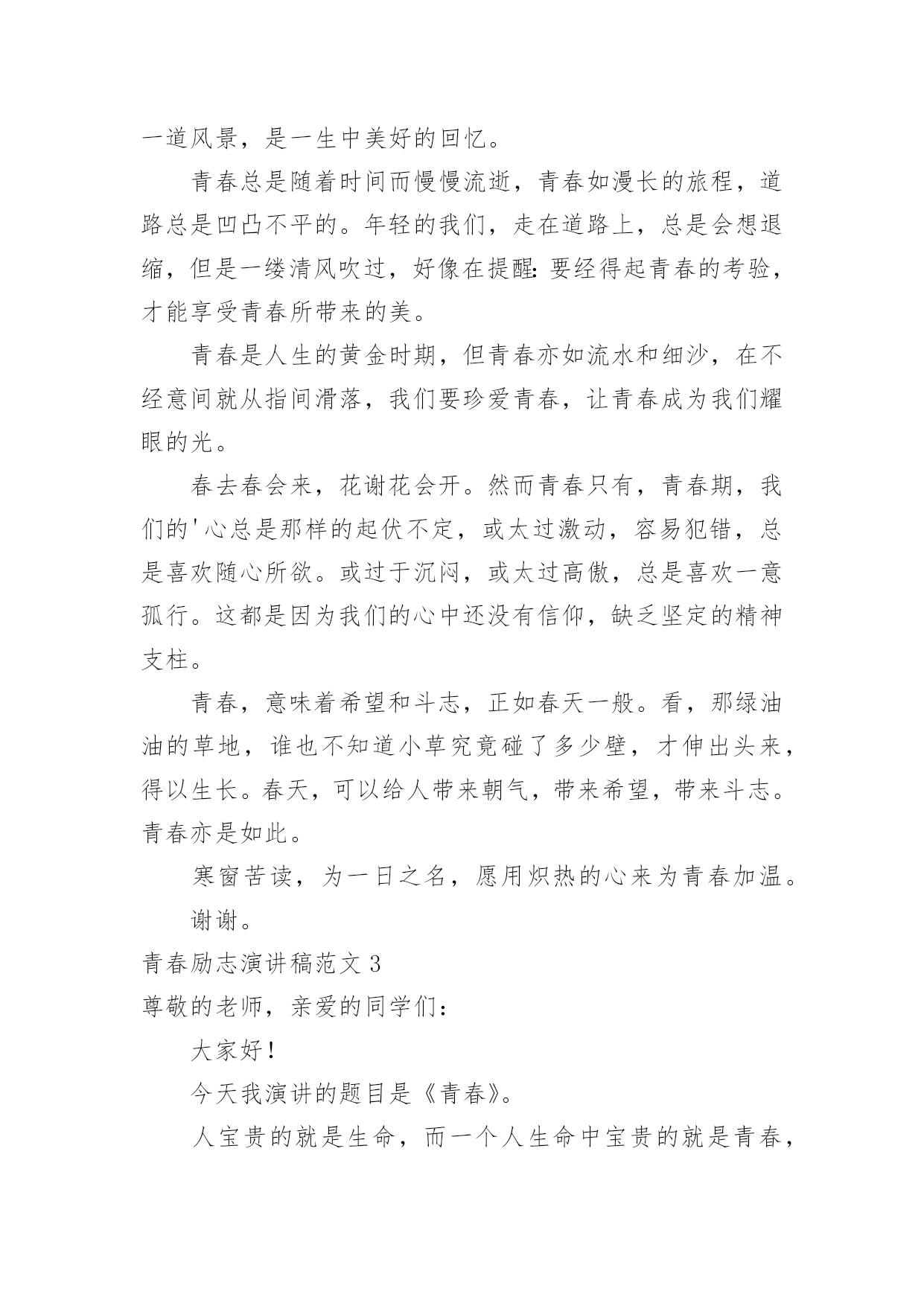 一道风景，是一生中美好的回忆。

青春总是随着时间而慢慢流逝，青春如漫长的旅程，道路总是凹凸不平的。年轻的我们，走在道路上，总是会想退缩，但是一缕清风吹过，好像在提醒：要经得起青春的考验，才能享受青春所带来的美。

青春是人生的黄金时期，但青春亦如流水和细沙，在不经意间就从指间滑落，我们要珍爱青春，让青春成为我们耀眼的光。

春去春会来，花谢花会开。然而青春只有，青春期，我们的'心总是那样的起伏不定，或太过激动，容易犯错，总是喜欢随心所欲。或过于沉闷，或太过高傲，总是喜欢一意孤行。这都是因为我们的心中还没有信仰，缺乏坚定的精神支柱。

青春，意味着希望和斗志，正如春天一般。看，那绿油油的草地，谁也不知道小草究竟碰了多少壁，才伸出头来，得以生长。春天，可以给人带来朝气，带来希望，带来斗志。青春亦是如此。

寒窗苦读，为一日之名，愿用炽热的心来为青春加温。

谢谢。

青春励志演讲稿范文 3

尊敬的老师，亲爱的同学们：

大家好！

今天我演讲的题目是《青春》。

人宝贵的就是生命，而一个人生命中宝贵的就是青春，